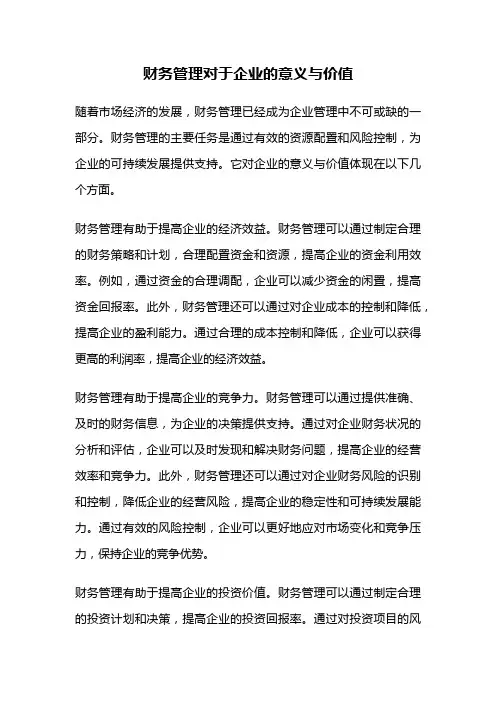 财务管理对于企业的意义与价值

随着市场经济的发展，财务管理已经成为企业管理中不可或缺的一部分。财务管理的主要任务是通过有效的资源配置和风险控制，为企业的可持续发展提供支持。它对企业的意义与价值体现在以下几个方面。

财务管理有助于提高企业的经济效益。财务管理可以通过制定合理的财务策略和计划，合理配置资金和资源，提高企业的资金利用效率。例如，通过资金的合理调配，企业可以减少资金的闲置，提高资金回报率。此外，财务管理还可以通过对企业成本的控制和降低，提高企业的盈利能力。通过合理的成本控制和降低，企业可以获得更高的利润率，提高企业的经济效益。

财务管理有助于提高企业的竞争力。财务管理可以通过提供准确、及时的财务信息，为企业的决策提供支持。通过对企业财务状况的分析和评估，企业可以及时发现和解决财务问题，提高企业的经营效率和竞争力。此外，财务管理还可以通过对企业财务风险的识别和控制，降低企业的经营风险，提高企业的稳定性和可持续发展能力。通过有效的风险控制，企业可以更好地应对市场变化和竞争压力，保持企业的竞争优势。

财务管理有助于提高企业的投资价值。财务管理可以通过制定合理的投资计划和决策，提高企业的投资回报率。通过对投资项目的风